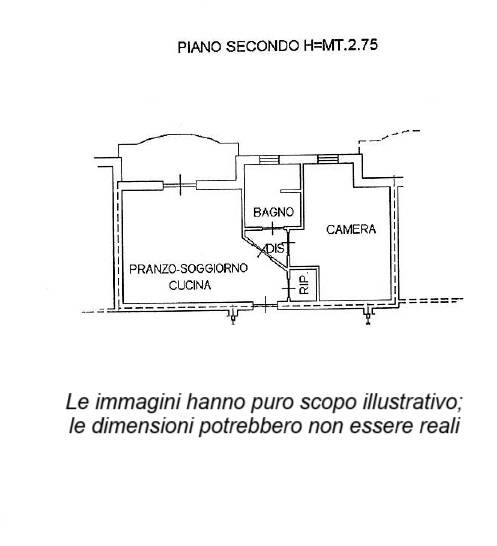 PIANO SECONDO H=MT.2.75

BAGNO

CAMERA

DIS.

PRANZO-SOGGIORNO
CUCINA

RIP.

Le immagini hanno puro scopo illustrativo; le dimensioni potrebbero non essere reali